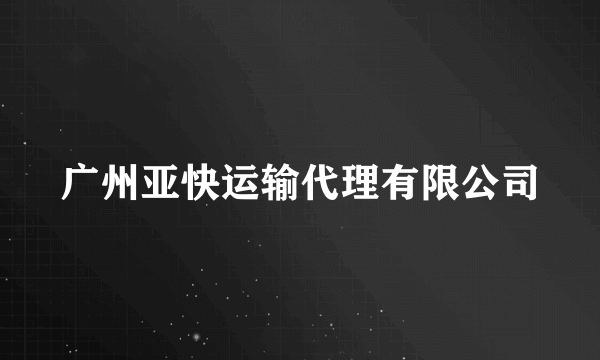 广州亚快运输代理有限公司